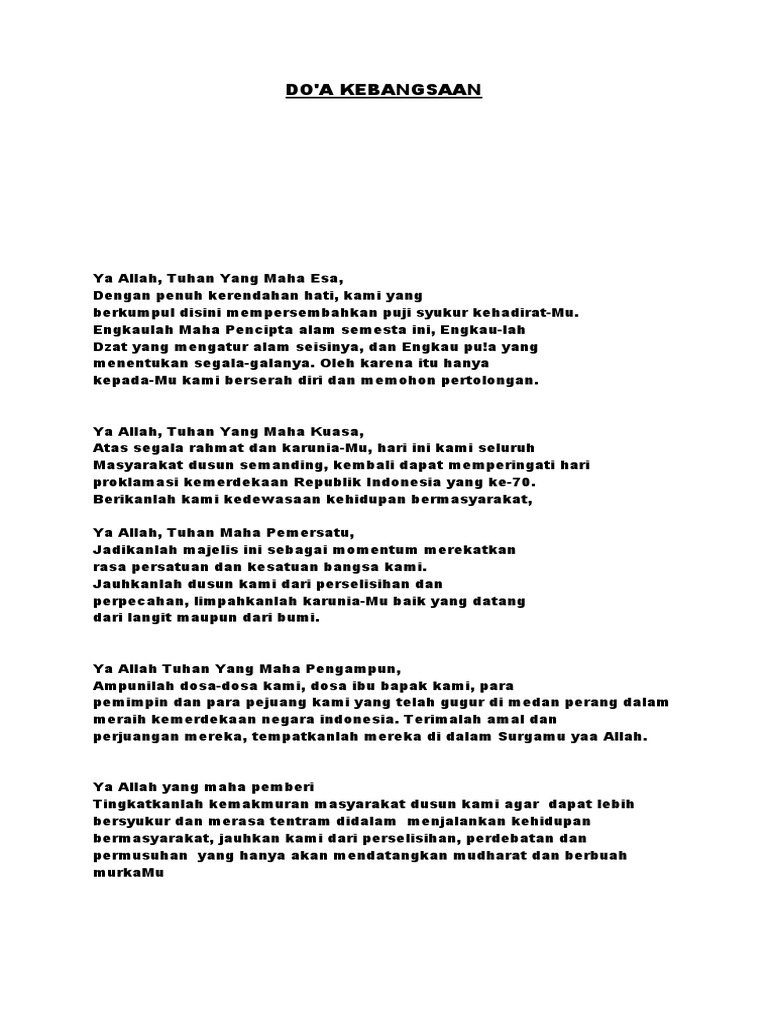 DO'A KEBANGSAAN

Ya Allah, Tuhan Yang Maha Esa,
Dengan penuh kerendahan hati, kami yang berkumpul disini mempersembahkan puji syukur kehadirat-Mu.
Engkaulah Maha Pencipta alam semesta ini, Engkau-lah Dzat yang mengatur alam seisinya, dan Engkau pu!a yang menentukan segala-galanya. Oleh karena itu hanya kepada-Mu kami berserah diri dan memohon pertolongan.

Ya Allah, Tuhan Yang Maha Kuasa,
Atas segala rahmat dan karunia-Mu, hari ini kami seluruh Masyarakat dusun semanding, kembali dapat memperingati hari proklamasi kemerdekaan Republik Indonesia yang ke-70.
Berikanlah kami kedewasaan kehidupan bermasyarakat,

Ya Allah, Tuhan Maha Pemersatu,
Jadikanlah majelis ini sebagai momentum merekatkan rasa persatuan dan kesatuan bangsa kami.
Jauhkanlah dusun kami dari perselisihan dan perpecahan, limpahkanlah karunia-Mu baik yang datang dari langit maupun dari bumi.

Ya Allah Tuhan Yang Maha Pengampun,
Ampunilah dosa-dosa kami, dosa ibu bapak kami, para pemimpin dan para pejuang kami yang telah gugur di medan perang dalam meraih kemerdekaan negara indonesia. Terimalah amal dan perjuangan mereka, tempatkanlah mereka di dalam Surgamu yaa Allah.

Ya Allah yang maha pemberi
Tingkatkanlah kemakmuran masyarakat dusun kami agar dapat lebih bersyukur dan merasa tentram didalam menjalankan kehidupan bermasyarakat, jauhkan kami dari perselisihan, perdebatan dan permusuhan yang hanya akan mendatangkan mudharat dan berbuah murkaMu